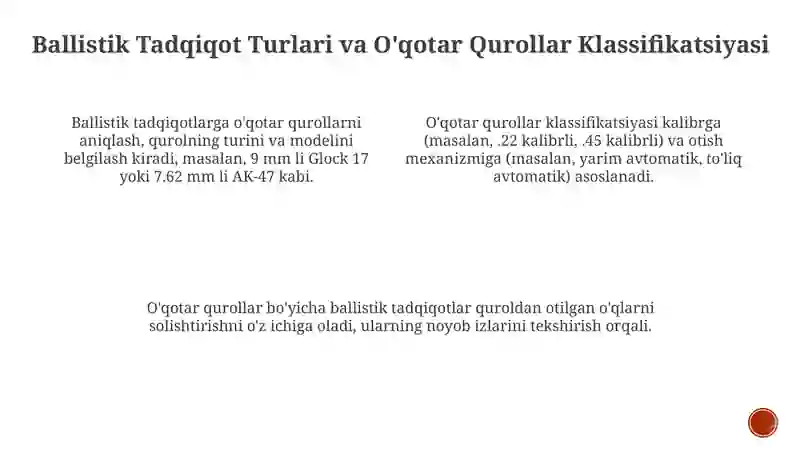 Ballistik Tadqiqot Turlari va O'qotar Qurollar Klassifikatsiyasi

Ballistik tadqiqotlarga o'qotar qurollarni aniqlash, qurolning turini va modelini belgilash kiradi, masalan, 9 mm li Glock 17 yoki 7.62 mm li AK-47 kabi.

O'qotar qurollar klassifikatsiyasi kalibrga (masalan, .22 kalibrli, .45 kalibrli) va otish mexanizmiga (masalan, yarim avtomatik, to'liq avtomatik) asoslanadi.

O'qotar qurollar bo'yicha ballistik tadqiqotlar quroldan otilgan o'qlarni solishtirishni o'z ichiga oladi, ularning noyob izlarini tekshirish orqali.